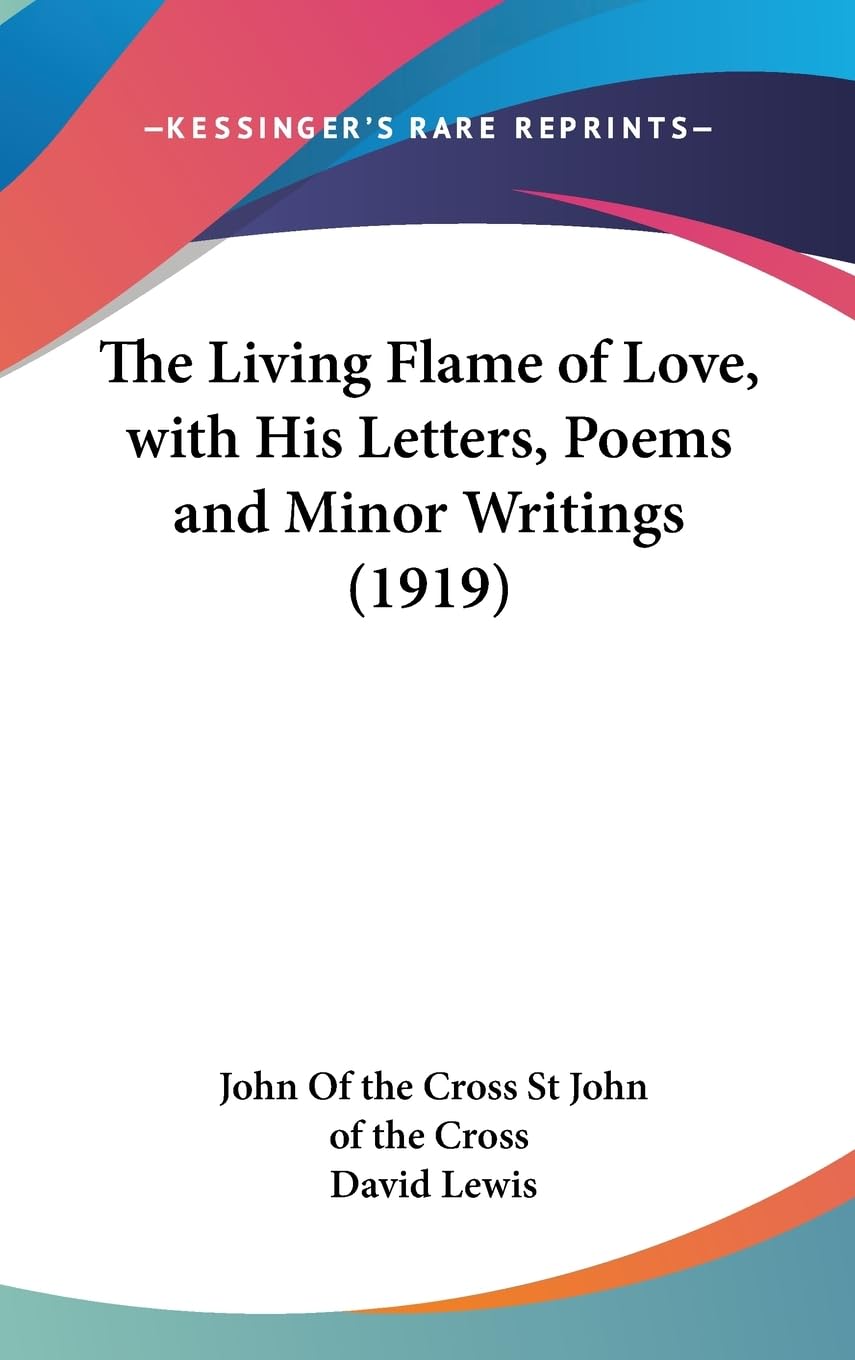 —KESSINGER'S RARE REPRINTS—

The Living Flame of Love, with His Letters, Poems and Minor Writings (1919)

John Of the Cross St John
of the Cross
David Lewis